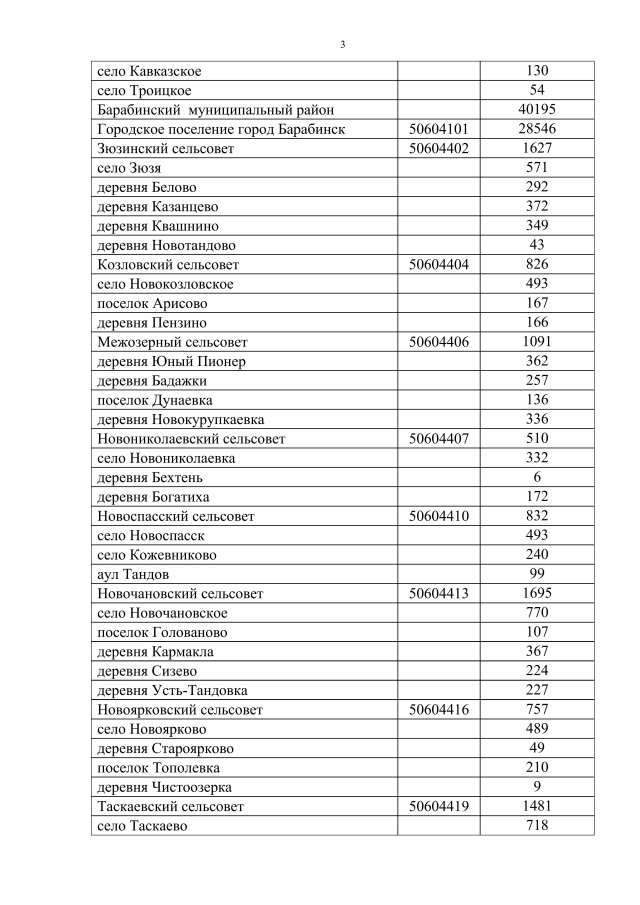 3

| село Кавказское |  | 130 |
|---|---|---|
| село Троицкое |  | 54 |
| Барабинский муниципальный район |  | 40195 |
| Городское поселение город Барабинск | 50604101 | 28546 |
| Зюзинский сельсовет | 50604402 | 1627 |
| село Зюзя |  | 571 |
| деревня Белово |  | 292 |
| деревня Казанцево |  | 372 |
| деревня Квашнино |  | 349 |
| деревня Новотандово |  | 43 |
| Козловский сельсовет | 50604404 | 826 |
| село Новокозловское |  | 493 |
| поселок Арисово |  | 167 |
| деревня Пензино |  | 166 |
| Межозерный сельсовет | 50604406 | 1091 |
| деревня Юный Пионер |  | 362 |
| деревня Бадажки |  | 257 |
| поселок Дунаевка |  | 136 |
| деревня Новокурупкаевка |  | 336 |
| Новониколаевский сельсовет | 50604407 | 510 |
| село Новониколаевка |  | 332 |
| деревня Бехтень |  | 6 |
| деревня Богатиха |  | 172 |
| Новоспасский сельсовет | 50604410 | 832 |
| село Новоспасск |  | 493 |
| село Кожевниково |  | 240 |
| аул Тандов |  | 99 |
| Новочановский сельсовет | 50604413 | 1695 |
| село Новочановское |  | 770 |
| поселок Голованово |  | 107 |
| деревня Кармакла |  | 367 |
| деревня Сизево |  | 224 |
| деревня Усть-Тандовка |  | 227 |
| Новоярковский сельсовет | 50604416 | 757 |
| село Новоярково |  | 489 |
| деревня Староярково |  | 49 |
| поселок Тополевка |  | 210 |
| деревня Чистоозерка |  | 9 |
| Таскаевский сельсовет | 50604419 | 1481 |
| село Таскаево |  | 718 |